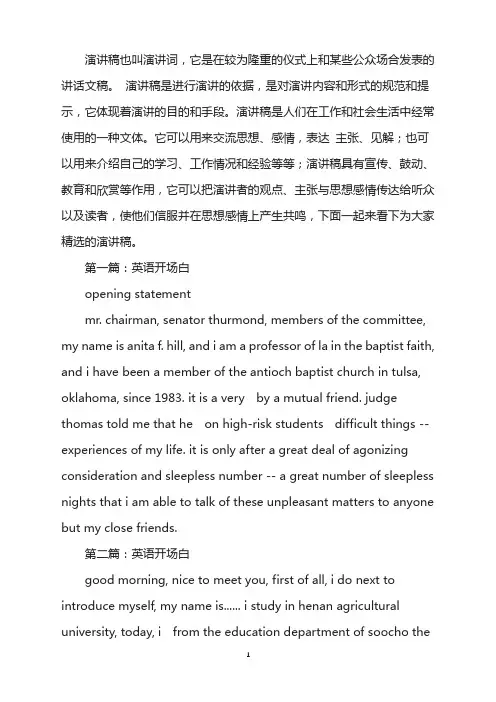 演讲稿也叫演讲词，它是在较为隆重的仪式上和某些公众场合发表的讲话文稿。 演讲稿是进行演讲的依据，是对演讲内容和形式的规范和提示，它体现着演讲的目的和手段。演讲稿是人们在工作和社会生活中经常使用的一种文体。它可以用来交流思想、感情，表达 主张、见解；也可以用来介绍自己的学习、工作情况和经验等等；演讲稿具有宣传、鼓动、教育和欣赏等作用，它可以把演讲者的观点、主张与思想感情传达给听众以及读者，使他们信服并在思想感情上产生共鸣，下面一起来看下为大家精选的演讲稿。

第一篇：英语开场白

opening statement

mr. chairman, senator thurmond, members of the committee, my name is anita f. hill, and i am a professor of la in the baptist faith, and i have been a member of the antioch baptist church in tulsa, oklahoma, since 1983. it is a very by a mutual friend. judge thomas told me that he on high-risk students difficult things -- experiences of my life. it is only after a great deal of agonizing consideration and sleepless number -- a great number of sleepless nights that i am able to talk of these unpleasant matters to anyone but my close friends.

第二篇：英语开场白

good morning, nice to meet you, first of all, i do next to introduce myself, my name is...... i study in henan agricultural university, today, i from the education department of soocho the

1